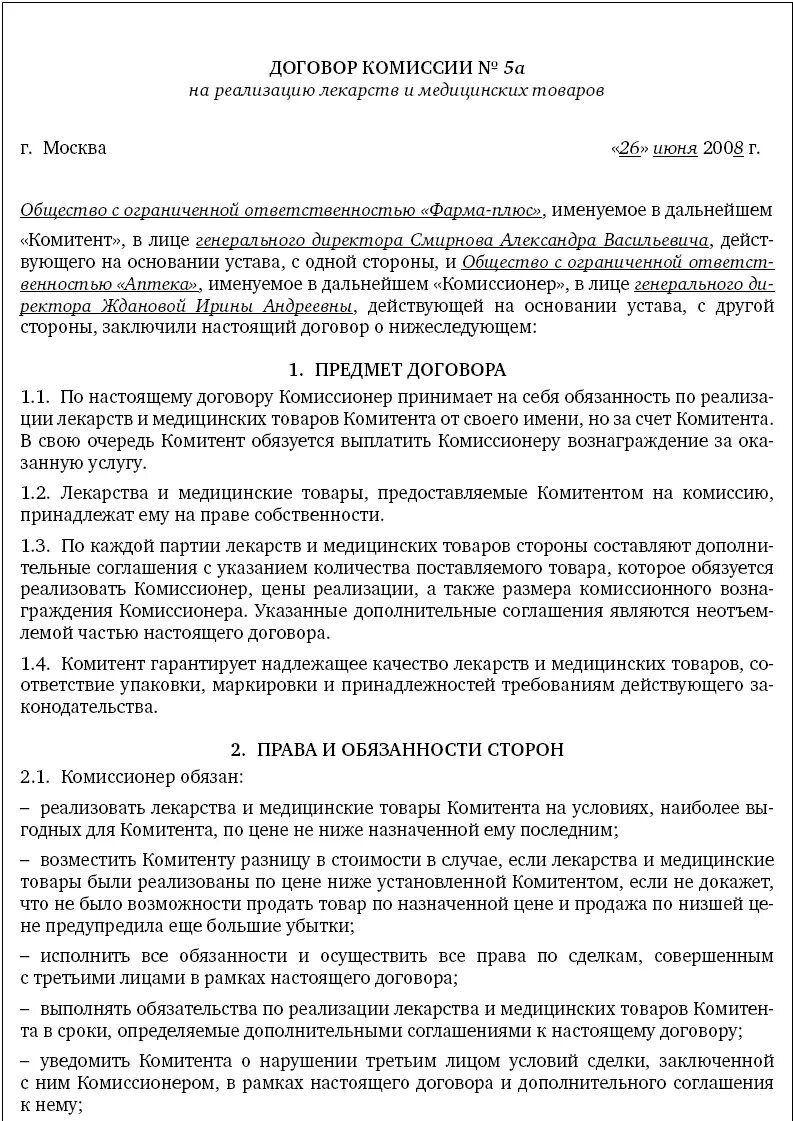 ДОГОВОР КОМИССИИ № 5а
на реализацию лекарств и медицинских товаров

г. Москва «26» июня 2008 г.

Общество с ограниченной ответственностью «Фарма-плюс», именуемое в дальнейшем «Комитент», в лице генерального директора Смирнова Александра Васильевича, действующего на основании устава, с одной стороны, и Общество с ограниченной ответственностью «Аптека», именуемое в дальнейшем «Комиссионер», в лице генерального директора Ждановой Ирины Андреевны, действующей на основании устава, с другой стороны, заключили настоящий договор о нижеследующем:

1. ПРЕДМЕТ ДОГОВОРА

1.1. По настоящему договору Комиссионер принимает на себя обязанность по реализации лекарств и медицинских товаров Комитента от своего имени, но за счет Комитента. В свою очередь Комитент обязуется выплатить Комиссионеру вознаграждение за оказанную услугу.

1.2. Лекарства и медицинские товары, предоставляемые Комитентом на комиссию, принадлежат ему на праве собственности.

1.3. По каждой партии лекарств и медицинских товаров стороны составляют дополнительные соглашения с указанием количества поставляемого товара, которое обязуется реализовать Комиссионер, цены реализации, а также размера комиссионного вознаграждения Комиссионера. Указанные дополнительные соглашения являются неотъемлемой частью настоящего договора.

1.4. Комитент гарантирует надлежащее качество лекарств и медицинских товаров, соответствие упаковки, маркировки и принадлежностей требованиям действующего законодательства.

2. ПРАВА И ОБЯЗАННОСТИ СТОРОН

2.1. Комиссионер обязан:

– реализовать лекарства и медицинские товары Комитента на условиях, наиболее выгодных для Комитента, по цене не ниже назначенной ему последним;

– возместить Комитенту разницу в стоимости в случае, если лекарства и медицинские товары были реализованы по цене ниже установленной Комитентом, если не докажет, что не было возможности продать товар по назначенной цене и продажа по низшей цене предупредила еще большие убытки;

– исполнить все обязанности и осуществить все права по сделкам, совершенным с третьими лицами в рамках настоящего договора;

– выполнять обязательства по реализации лекарства и медицинских товаров Комитента в сроки, определяемые дополнительными соглашениями к настоящему договору;

– уведомить Комитента о нарушении третьим лицом условий сделки, заключенной с ним Комиссионером, в рамках настоящего договора и дополнительного соглашения к нему;